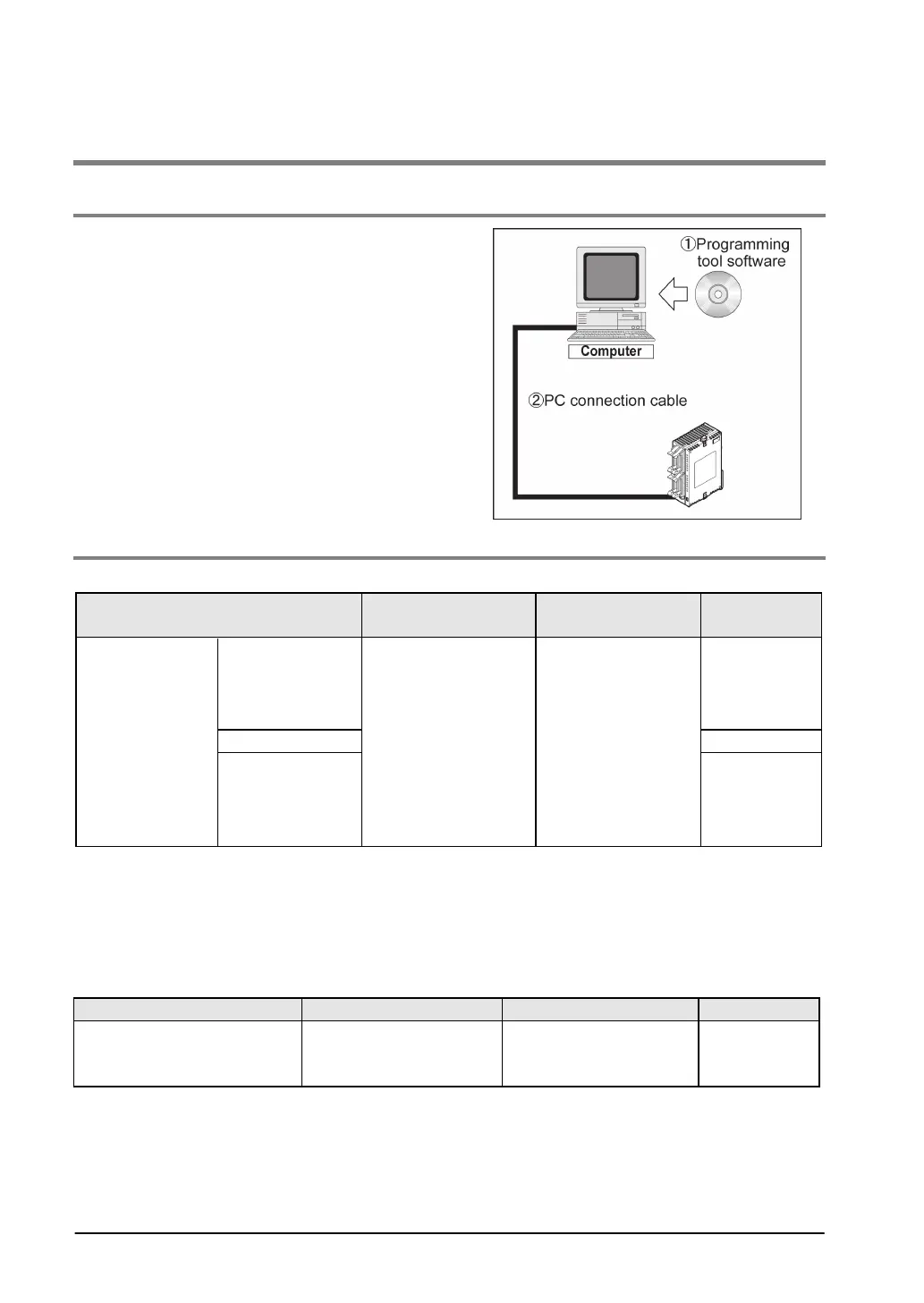 ①Programming tool software

Computer

②PC connection cable